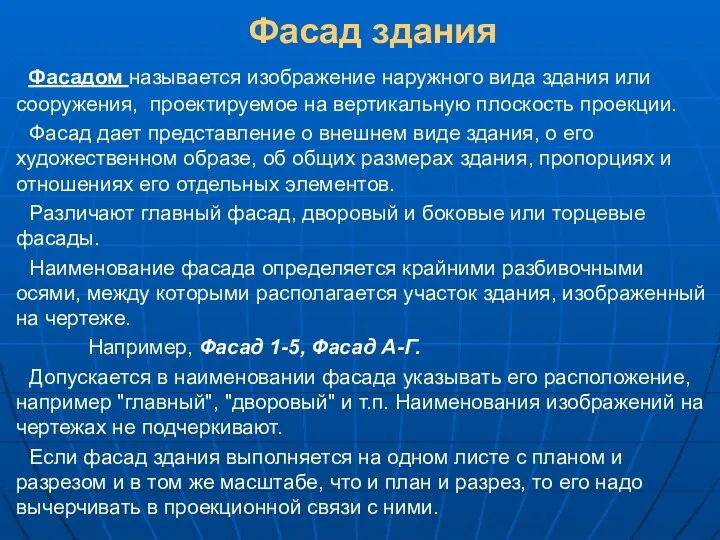 Фасад здания

Фасадом называется изображение наружного вида здания или сооружения, проектируемое на вертикальную плоскость проекции.

Фасад дает представление о внешнем виде здания, о его художественном образе, об общих размерах здания, пропорциях и отношениях его отдельных элементов.

Различают главный фасад, дворовый и боковые или торцевые фасады.

Наименование фасада определяется крайними разбивочными осями, между которыми располагается участок здания, изображенный на чертеже.

Например, Фасад 1-5, Фасад А-Г.

Допускается в наименовании фасада указывать его расположение, например "главный", "дворовый" и т.п. Наименования изображений на чертежах не подчеркивают.

Если фасад здания выполняется на одном листе с планом и разрезом и в том же масштабе, что и план и разрез, то его надо вычерчивать в проекционной связи с ними.